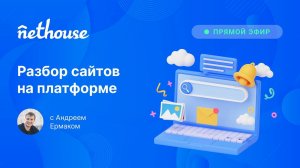 nethouse

ПРЯМОЙ ЭФИР

Разбор сайтов на платформе

с Андреем Ермаком